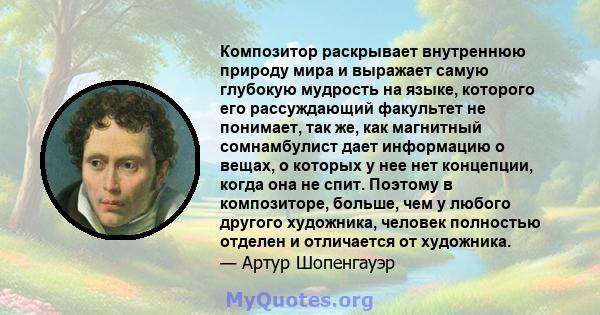 Композитор раскрывает внутреннюю природу мира и выражает самую глубокую мудрость на языке, которого его рассуждающий факультет не понимает, так же, как магнитный сомнамбулист дает информацию о вещах, о которых у нее нет концепции, когда она не спит. Поэтому в композиторе, больше, чем у любого другого художника, человек полностью отделен и отличается от художника.
— Артур Шопенгауэр

MyQuotes.org